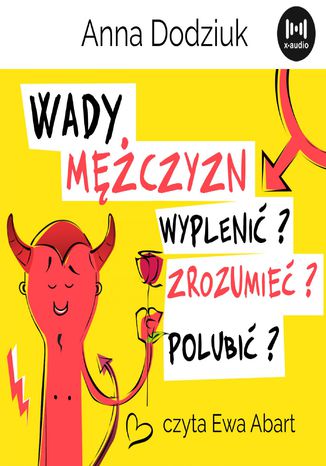 Anna Dodziuk

x-audio

WADY MĘŻCZYZN

WYPLENIĆ ? ZROZUMIEĆ ? POLUBIĆ ?

czyta Ewa Abart